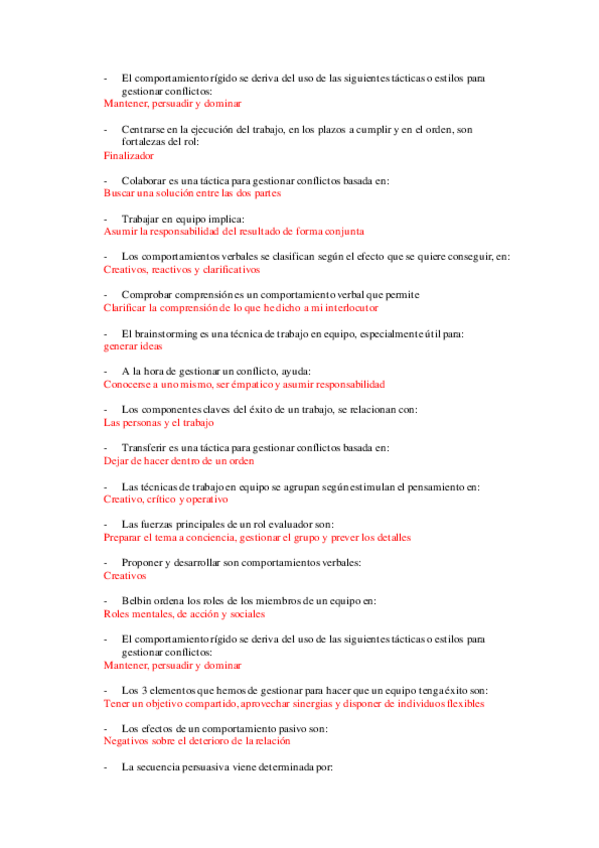 - El comportamiento rígido se deriva del uso de las siguientes tácticas o estilos para gestionar conflictos:
Mantener, persuadir y dominar

- Centrarse en la ejecución del trabajo, en los plazos a cumplir y en el orden, son fortalezas del rol:
Finalizador

- Colaborar es una táctica para gestionar conflictos basada en:
Buscar una solución entre las dos partes

- Trabajar en equipo implica:
Asumir la responsabilidad del resultado de forma conjunta

- Los comportamientos verbales se clasifican según el efecto que se quiere conseguir, en:
Creativos, reactivos y clarificativos

- Comprobar comprensión es un comportamiento verbal que permite
Clarificar la comprensión de lo que he dicho a mi interlocutor

- El brainstorming es una técnica de trabajo en equipo, especialmente útil para:
generar ideas

- A la hora de gestionar un conflicto, ayuda:
Conocerse a uno mismo, ser émpatico y asumir responsabilidad

- Los componentes claves del éxito de un trabajo, se relacionan con:
Las personas y el trabajo

- Transferir es una táctica para gestionar conflictos basada en:
Dejar de hacer dentro de un orden

- Las técnicas de trabajo en equipo se agrupan según estimulan el pensamiento en:
Creativo, crítico y operativo

- Las fuerzas principales de un rol evaluador son:
Preparar el tema a conciencia, gestionar el grupo y prever los detalles

- Proponer y desarrollar son comportamientos verbales:
Creativos

- Belbin ordena los roles de los miembros de un equipo en:
Roles mentales, de acción y sociales

- El comportamiento rígido se deriva del uso de las siguientes tácticas o estilos para gestionar conflictos:
Mantener, persuadir y dominar

- Los 3 elementos que hemos de gestionar para hacer que un equipo tenga éxito son:
Tener un objetivo compartido, aprovechar sinergias y disponer de individuos flexibles

- Los efectos de un comportamiento pasivo son:
Negativos sobre el deterioro de la relación

- La secuencia persuasiva viene determinada por: